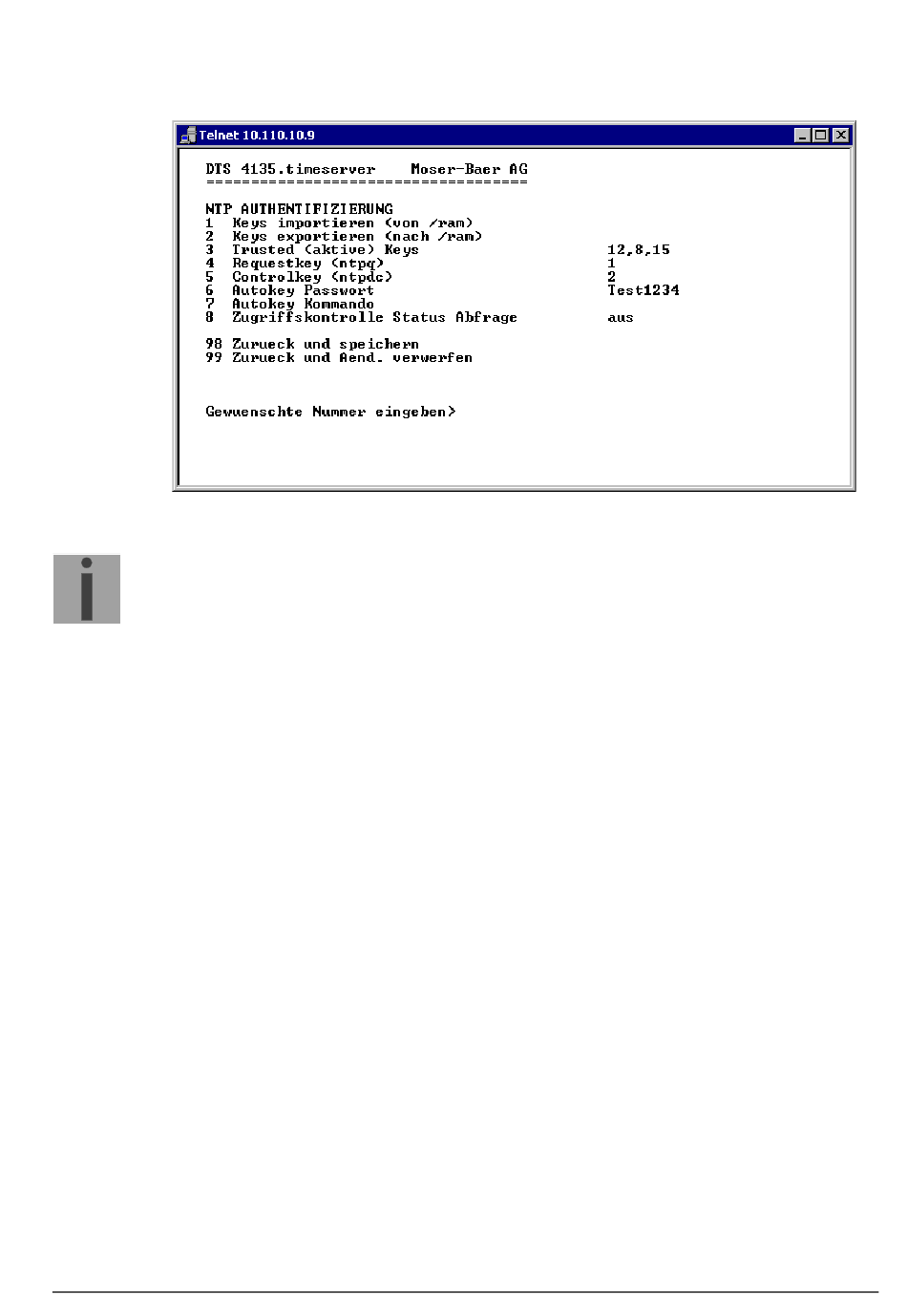 Telnet 10.110.10.9

DTS 4135.timeserver    Moser-Baer AG
====================================

NTP AUTHENTIFIZIERUNG
1  Keys importieren (von /ram)
2  Keys exportieren (nach /ram)
3  Trusted (aktive) Keys    12,8,15
4  Requestkey (ntpq)    1
5  Controlkey (ntpdc)    2
6  Autokey Passwort    Test1234
7  Autokey Kommando
8  Zugriffskontrolle Status Abfrage    aus

98 Zurueck und speichern
99 Zurueck und Aend. verwerfen

Gewuenschte Nummer eingeben>

i